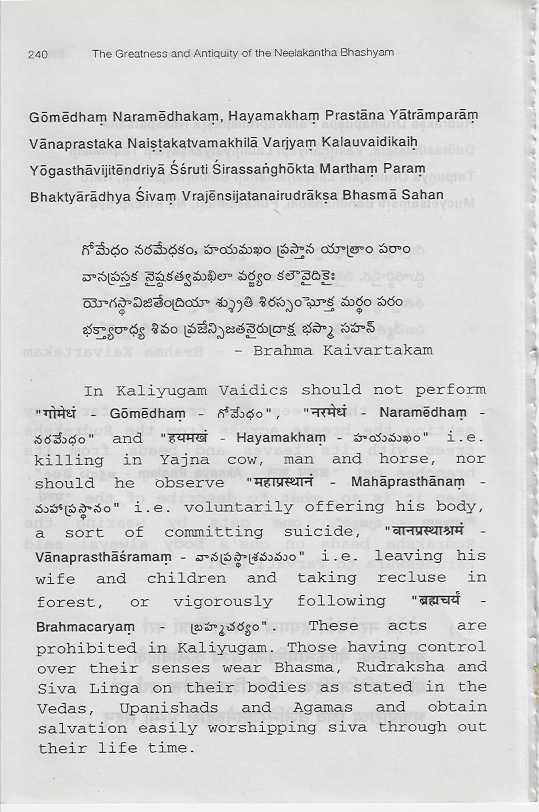 240 The Greatness and Antiquity of the Neelakantha Bhashyam

Gōmēdhaṃ Naramēdhakaṃ, Hayamakhaṃ Prastāna Yātrāmparāṃ Vānaprastaka Naiṣṭakatvamakhilā Varjyaṃ Kalauvaidikaiḥ Yōgasthāvijitēndriyā Śśruti Śirassaṅghōkta Marthaṃ Paraṃ Bhaktyārādhya Śivaṃ Vrajēnsijatanairudrākṣa Bhasmā Sahan

గోమేధం నరమేధకం, హయమఖం ప్రస్తాన యాత్రాం పరాం
వానప్రస్తక నైష్టకత్వమఖిలా వర్జ్యం కలౌవైదికైః
యోగస్థావిజితేంద్రియా శ్శ్రుతి శిరస్సంఘోక్త మర్థం పరం
భక్త్యారాధ్య శివం వ్రజేన్సిజతనైరుద్రాక్ష భస్మా సహన్
- Brahma Kaivartakam

In Kaliyugam Vaidics should not perform "गोमेधं - Gōmēdhaṃ - గోమేధం", "नरमेधं - Naramēdhaṃ - నరమేధం" and "हयमखं - Hayamakhaṃ - హయమఖం" i.e. killing in Yajna cow, man and horse, nor should he observe "महाप्रस्थानं - Mahāprasthānaṃ - మహాప్రస్థానం" i.e. voluntarily offering his body, a sort of committing suicide, "वानप्रस्थाश्रमं - Vānaprasthāśramaṃ - వానప్రస్థాశ్రమమం" i.e. leaving his wife and children and taking recluse in forest, or vigorously following "ब्रह्मचर्यं - Brahmacaryaṃ - బ్రహ్మచర్యం". These acts are prohibited in Kaliyugam. Those having control over their senses wear Bhasma, Rudraksha and Siva Linga on their bodies as stated in the Vedas, Upanishads and Agamas and obtain salvation easily worshipping siva through out their life time.